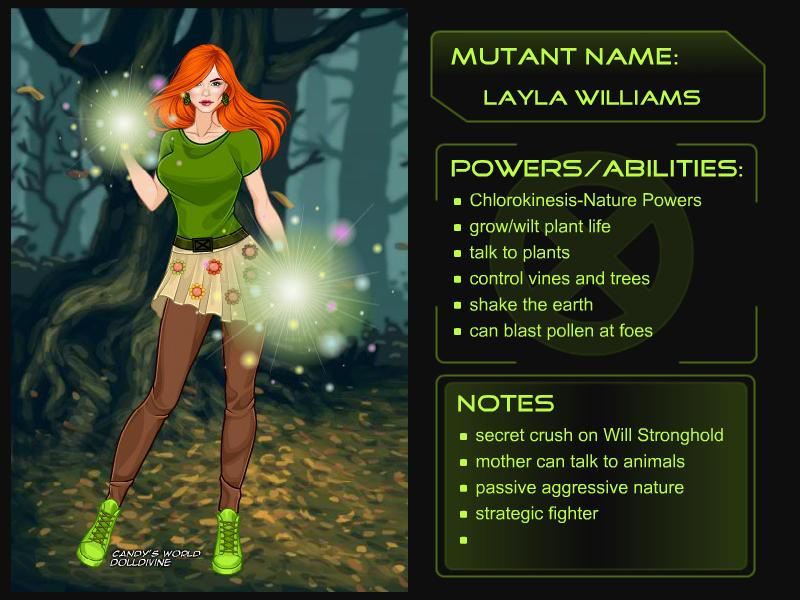 MUTANT NAME:
LAYLA WILLIAMS

POWERS/ABILITIES:
• Chlorokinesis-Nature Powers
• grow/wilt plant life
• talk to plants
• control vines and trees
• shake the earth
• can blast pollen at foes

NOTES
• secret crush on Will Stronghold
• mother can talk to animals
• passive aggressive nature
• strategic fighter
•

CANDY'S WORLD
DOLLDIVINE